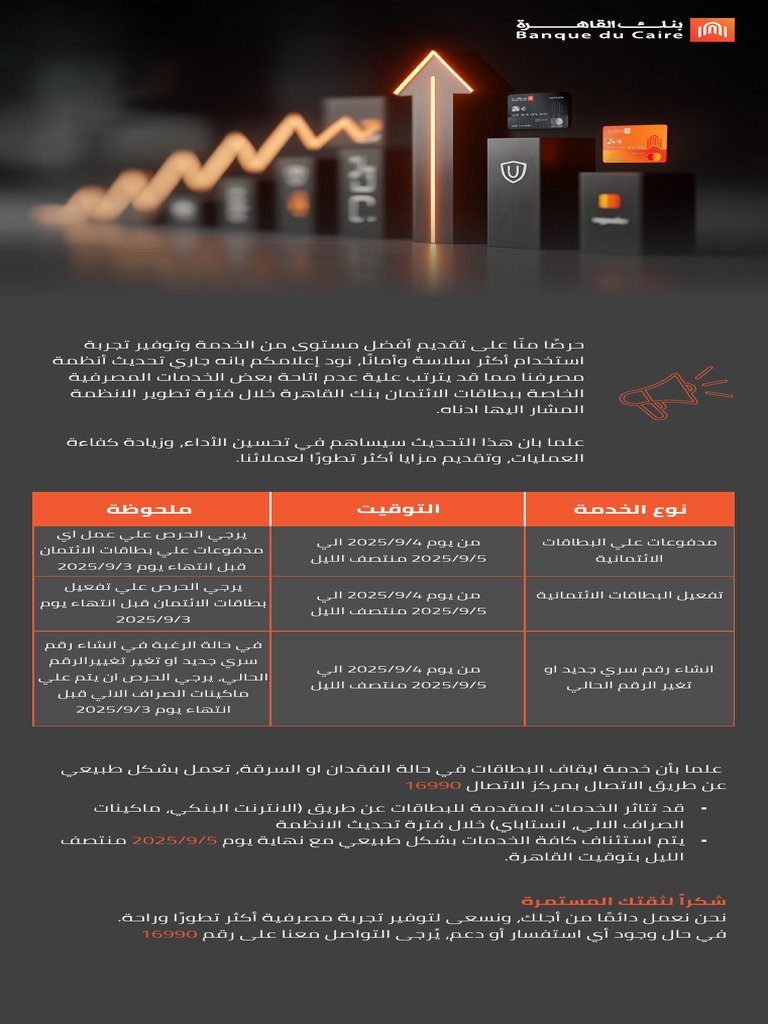 بنك القاهرة
Banque du Caire

حرصًا منّا على تقديم أفضل مستوى من الخدمة وتوفير تجربة استخدام أكثر سلاسة وأمانًا، نود إعلامكم بانه جاري تحديث أنظمة مصرفنا مما قد يترتب علية عدم اتاحة بعض الخدمات المصرفية الخاصة ببطاقات الائتمان بنك القاهرة خلال فترة تطوير الانظمة المشار اليها ادناه.

علما بان هذا التحديث سيساهم في تحسين الأداء، وزيادة كفاءة العمليات، وتقديم مزايا أكثر تطورًا لعملائنا.

| نوع الخدمة | التوقيت | ملحوظة |
|---|---|---|
| مدفوعات علي البطاقات الائتمانية | من يوم 2025/9/4 الي 2025/9/5 منتصف الليل | يرجي الحرص علي عمل اي مدفوعات علي بطاقات الائتمان قبل انتهاء يوم 2025/9/3 |
| تفعيل البطاقات الائتمانية | من يوم 2025/9/4 الي 2025/9/5 منتصف الليل | يرجي الحرص علي تفعيل بطاقات الائتمان قبل انتهاء يوم 2025/9/3 |
| انشاء رقم سري جديد او تغير الرقم الحالي | من يوم 2025/9/4 الي 2025/9/5 منتصف الليل | في حالة الرغبة في انشاء رقم سري جديد او تغير تغييرالرقم الحالي، يرجي الحرص ان يتم علي ماكينات الصراف الالي قبل انتهاء يوم 2025/9/3 |

علما بأن خدمة ايقاف البطاقات في حالة الفقدان او السرقة، تعمل بشكل طبيعي عن طريق الاتصال بمركز الاتصال 16990

- قد تتاثر الخدمات المقدمة للبطاقات عن طريق (الانترنت البنكي، ماكينات الصراف الالي، انستاباي) خلال فترة تحديث الانظمة
- يتم استئناف كافة الخدمات بشكل طبيعي مع نهاية يوم 2025/9/5 منتصف الليل بتوقيت القاهرة.

شكراً لثقتك المستمرة
نحن نعمل دائمًا من أجلك، ونسعى لتوفير تجربة مصرفية أكثر تطورًا وراحة.
في حال وجود أي استفسار أو دعم، يُرجى التواصل معنا على رقم 16990